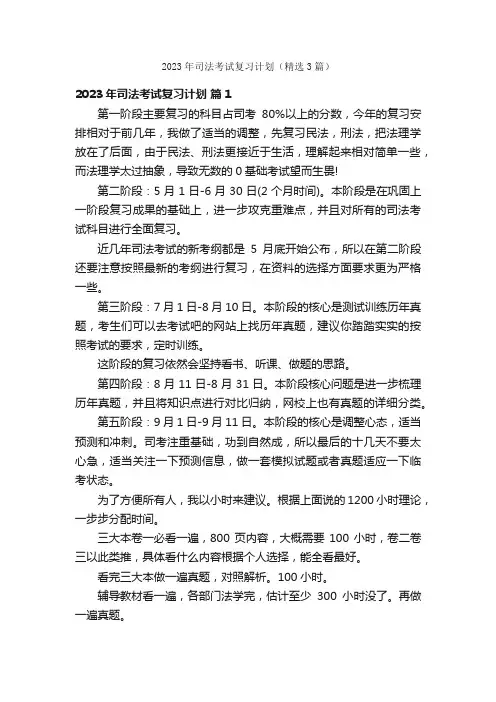 2023年司法考试复习计划（精选3篇）

2023年司法考试复习计划 篇1

第一阶段主要复习的科目占司考 80%以上的分数，今年的复习安排相对于前几年，我做了适当的调整，先复习民法，刑法，把法理学放在了后面，由于民法、刑法更接近于生活，理解起来相对简单一些，而法理学太过抽象，导致无数的0基础考试望而生畏!

第二阶段：5月1日-6月30日(2个月时间)。本阶段是在巩固上一阶段复习成果的基础上，进一步攻克重难点，并且对所有的司法考试科目进行全面复习。

近几年司法考试的新考纲都是 5 月底开始公布，所以在第二阶段还要注意按照最新的考纲进行复习，在资料的选择方面要求更为严格一些。

第三阶段：7月1日-8月10日。本阶段的核心是测试训练历年真题，考生们可以去考试吧的网站上找历年真题，建议你踏踏实实的按照考试的要求，定时训练。

这阶段的复习依然会坚持看书、听课、做题的思路。

第四阶段：8月11日-8月31日。本阶段核心问题是进一步梳理历年真题，并且将知识点进行对比归纳，网校上也有真题的详细分类。

第五阶段：9月1日-9月11日。本阶段的核心是调整心态，适当预测和冲刺。司考注重基础，功到自然成，所以最后的十几天不要太心急，适当关注一下预测信息，做一套模拟试题或者真题适应一下临考状态。

为了方便所有人，我以小时来建议。根据上面说的1200小时理论，一步步分配时间。

三大本卷一必看一遍，800 页内容，大概需要 100 小时，卷二卷三以此类推，具体看什么内容根据个人选择，能全看最好。

看完三大本做一遍真题，对照解析。100小时。

辅导教材看一遍，各部门法学完，估计至少 300 小时没了。再做一遍真题。